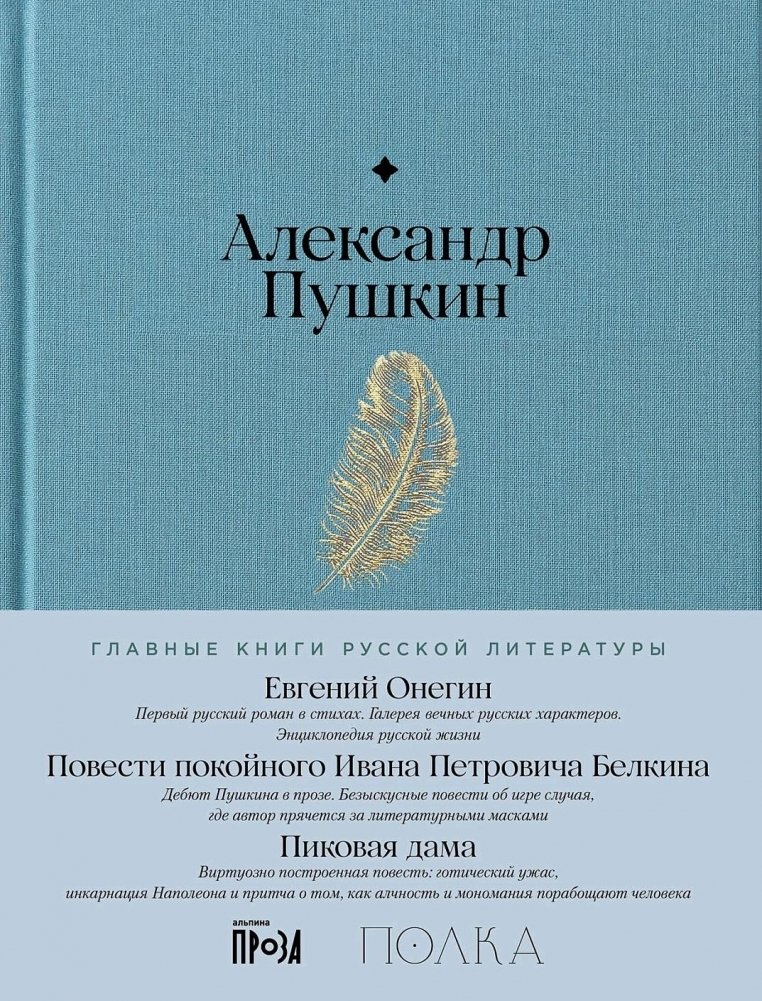 Александр Пушкин

ГЛАВНЫЕ КНИГИ РУССКОЙ ЛИТЕРАТУРЫ

Евгений Онегин

Первый русский роман в стихах. Галерея вечных русских характеров. Энциклопедия русской жизни

Повести покойного Ивана Петровича Белкина

Дебют Пушкина в прозе. Безыскусные повести об игре случая, где автор прячется за литературными масками

Пиковая дама

Виртуозно построенная повесть: готический ужас, инкарнация Наполеона и притча о том, как алчность и мономания порабощают человека

альпина ПРОЗА

ПОЛКА